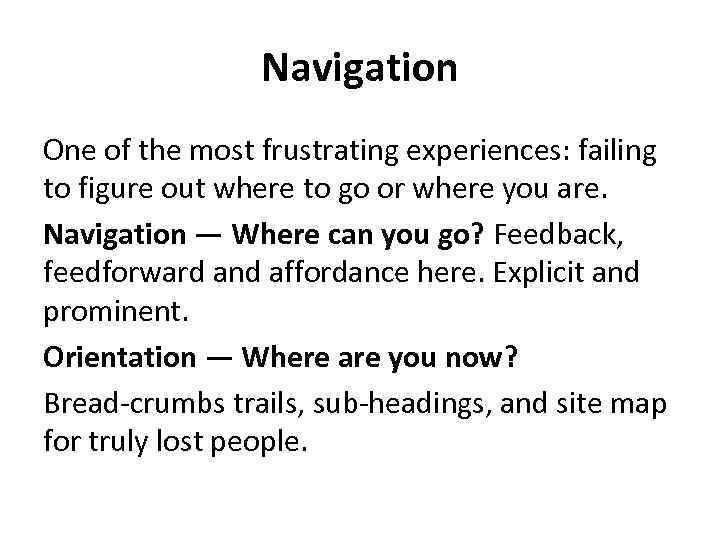 Navigation

One of the most frustrating experiences: failing to figure out where to go or where you are.

Navigation — Where can you go? Feedback, feedforward and affordance here. Explicit and prominent.

Orientation — Where are you now?

Bread-crumbs trails, sub-headings, and site map for truly lost people.